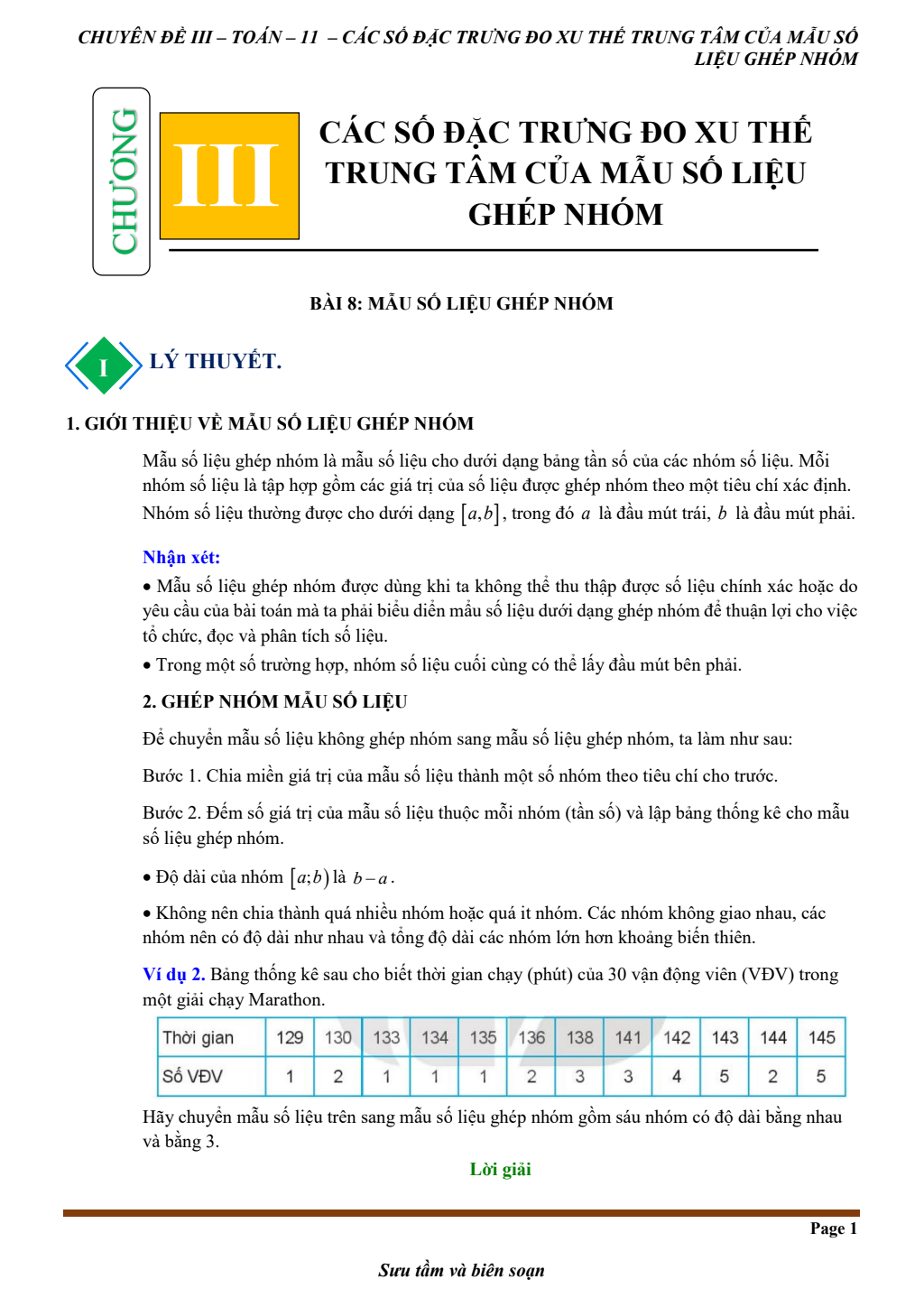 CHUYÊN ĐỀ III – TOÁN – 11 – CÁC SỐ ĐẶC TRƯNG ĐO XU THẾ TRUNG TÂM CỦA MẪU SỐ LIỆU GHÉP NHÓM

CHƯƠNG

III

CÁC SỐ ĐẶC TRƯNG ĐO XU THẾ TRUNG TÂM CỦA MẪU SỐ LIỆU GHÉP NHÓM

BÀI 8: MẪU SỐ LIỆU GHÉP NHÓM

I LÝ THUYẾT.

1. GIỚI THIỆU VỀ MẪU SỐ LIỆU GHÉP NHÓM

Mẫu số liệu ghép nhóm là mẫu số liệu cho dưới dạng bảng tần số của các nhóm số liệu. Mỗi nhóm số liệu là tập hợp gồm các giá trị của số liệu được ghép nhóm theo một tiêu chí xác định. Nhóm số liệu thường được cho dưới dạng $[a,b]$, trong đó $a$ là đầu mút trái, $b$ là đầu mút phải.

Nhận xét:

• Mẫu số liệu ghép nhóm được dùng khi ta không thể thu thập được số liệu chính xác hoặc do yêu cầu của bài toán mà ta phải biểu diễn mẫu số liệu dưới dạng ghép nhóm để thuận lợi cho việc tổ chức, đọc và phân tích số liệu.

• Trong một số trường hợp, nhóm số liệu cuối cùng có thể lấy đầu mút bên phải.

2. GHÉP NHÓM MẪU SỐ LIỆU

Để chuyển mẫu số liệu không ghép nhóm sang mẫu số liệu ghép nhóm, ta làm như sau:

Bước 1. Chia miền giá trị của mẫu số liệu thành một số nhóm theo tiêu chí cho trước.

Bước 2. Đếm số giá trị của mẫu số liệu thuộc mỗi nhóm (tần số) và lập bảng thống kê cho mẫu số liệu ghép nhóm.

• Độ dài của nhóm $[a;b)$ là $b-a$.

• Không nên chia thành quá nhiều nhóm hoặc quá ít nhóm. Các nhóm không giao nhau, các nhóm nên có độ dài như nhau và tổng độ dài các nhóm lớn hơn khoảng biến thiên.

Ví dụ 2. Bảng thống kê sau cho biết thời gian chạy (phút) của 30 vận động viên (VĐV) trong một giải chạy Marathon.

| Thời gian | 129 | 130 | 133 | 134 | 135 | 136 | 138 | 141 | 142 | 143 | 144 | 145 |
|---|---|---|---|---|---|---|---|---|---|---|---|---|
| Số VĐV | 1 | 2 | 1 | 1 | 1 | 2 | 3 | 3 | 4 | 5 | 2 | 5 |

Hãy chuyển mẫu số liệu trên sang mẫu số liệu ghép nhóm gồm sáu nhóm có độ dài bằng nhau và bằng 3.

Lời giải

Page 1

Sưu tầm và biên soạn